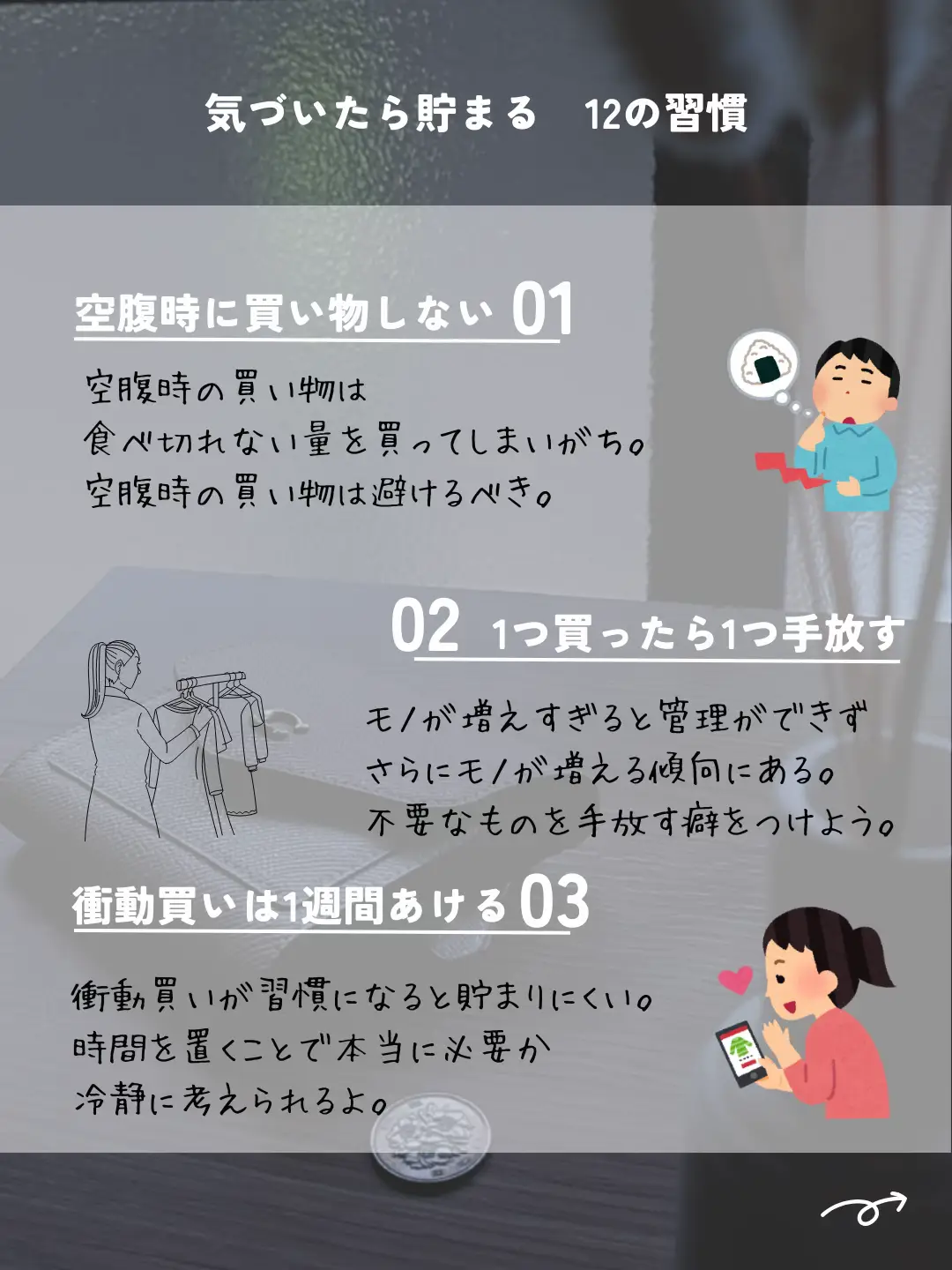 気づいたら貯まる 12の習慣

空腹時に買い物しない 01

空腹時の買い物は
食べ切れない量を買ってしまいがち。
空腹時の買い物は避けるべき。

02 1つ買ったら1つ手放す

モノが増えすぎると管理ができず
さらにモノが増える傾向にある。
不要なものを手放す癖をつけよう。

衝動買いは1週間あける 03

衝動買いが習慣になると貯まりにくい。
時間を置くことで本当に必要か
冷静に考えられるよ。